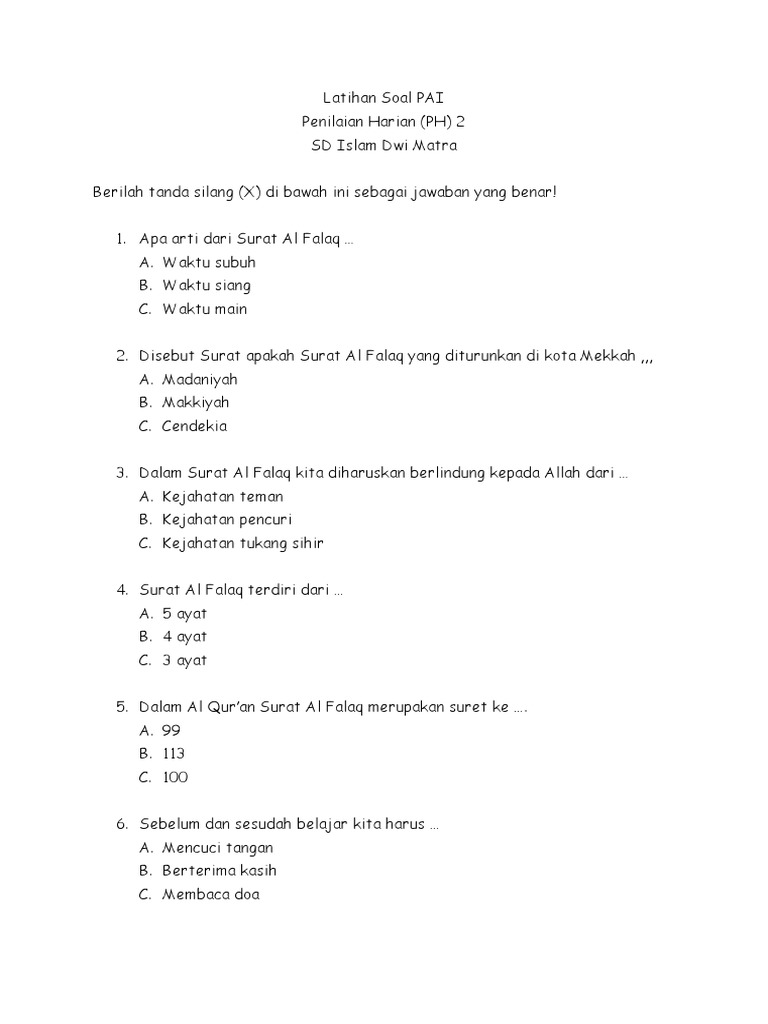 Latihan Soal PAI
Penilaian Harian (PH) 2
SD Islam Dwi Matra

Berilah tanda silang (X) di bawah ini sebagai jawaban yang benar!

1. Apa arti dari Surat Al Falaq …
A. Waktu subuh
B. Waktu siang
C. Waktu main

2. Disebut Surat apakah Surat Al Falaq yang diturunkan di kota Mekkah ,,,
A. Madaniyah
B. Makkiyah
C. Cendekia

3. Dalam Surat Al Falaq kita diharuskan berlindung kepada Allah dari …
A. Kejahatan teman
B. Kejahatan pencuri
C. Kejahatan tukang sihir

4. Surat Al Falaq terdiri dari …
A. 5 ayat
B. 4 ayat
C. 3 ayat

5. Dalam Al Qur'an Surat Al Falaq merupakan suret ke ….
A. 99
B. 113
C. 100

6. Sebelum dan sesudah belajar kita harus …
A. Mencuci tangan
B. Berterima kasih
C. Membaca doa